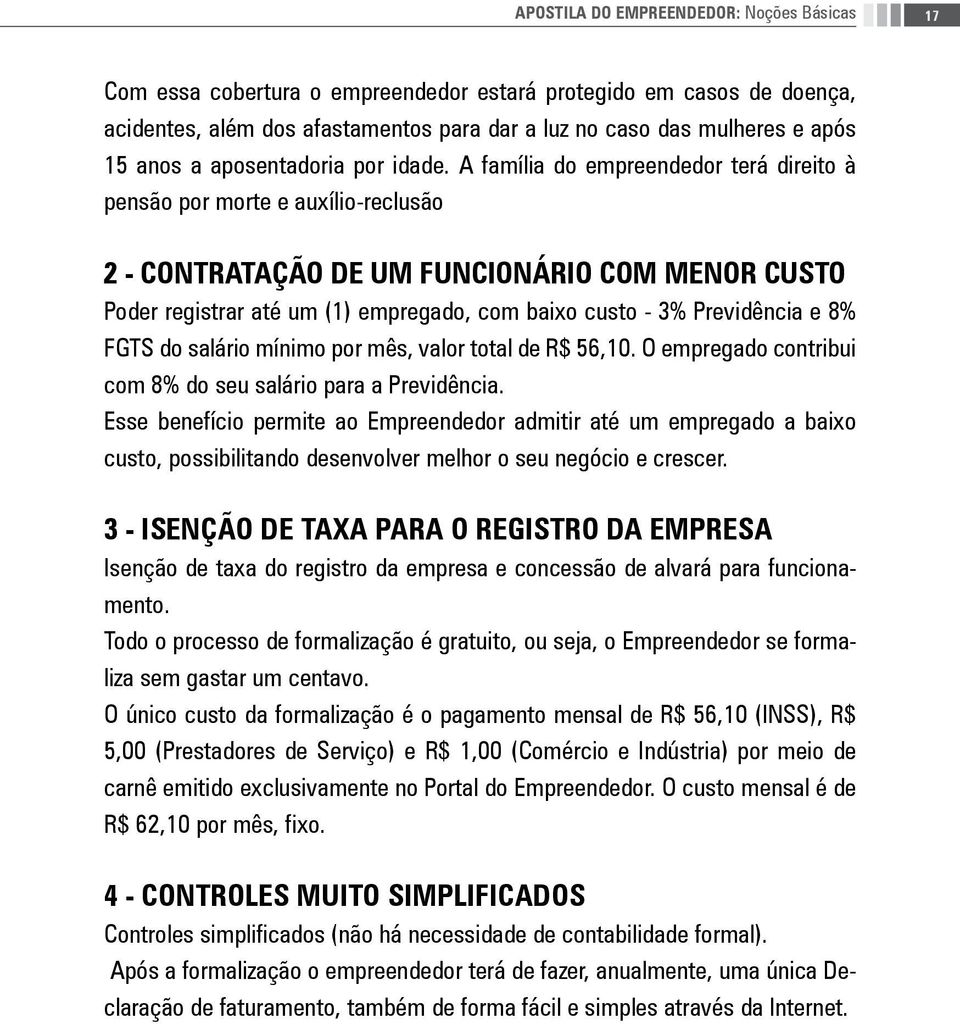 APOSTILA DO EMPREENDEDOR: Noções Básicas 17

Com essa cobertura o empreendedor estará protegido em casos de doença, acidentes, além dos afastamentos para dar a luz no caso das mulheres e após 15 anos a aposentadoria por idade. A família do empreendedor terá direito à pensão por morte e auxílio-reclusão

2 - CONTRATAÇÃO DE UM FUNCIONÁRIO COM MENOR CUSTO
Poder registrar até um (1) empregado, com baixo custo - 3% Previdência e 8% FGTS do salário mínimo por mês, valor total de R$ 56,10. O empregado contribui com 8% do seu salário para a Previdência.
Esse benefício permite ao Empreendedor admitir até um empregado a baixo custo, possibilitando desenvolver melhor o seu negócio e crescer.

3 - ISENÇÃO DE TAXA PARA O REGISTRO DA EMPRESA
Isenção de taxa do registro da empresa e concessão de alvará para funcionamento.
Todo o processo de formalização é gratuito, ou seja, o Empreendedor se formaliza sem gastar um centavo.
O único custo da formalização é o pagamento mensal de R$ 56,10 (INSS), R$ 5,00 (Prestadores de Serviço) e R$ 1,00 (Comércio e Indústria) por meio de carnê emitido exclusivamente no Portal do Empreendedor. O custo mensal é de R$ 62,10 por mês, fixo.

4 - CONTROLES MUITO SIMPLIFICADOS
Controles simplificados (não há necessidade de contabilidade formal).
Após a formalização o empreendedor terá de fazer, anualmente, uma única Declaração de faturamento, também de forma fácil e simples através da Internet.